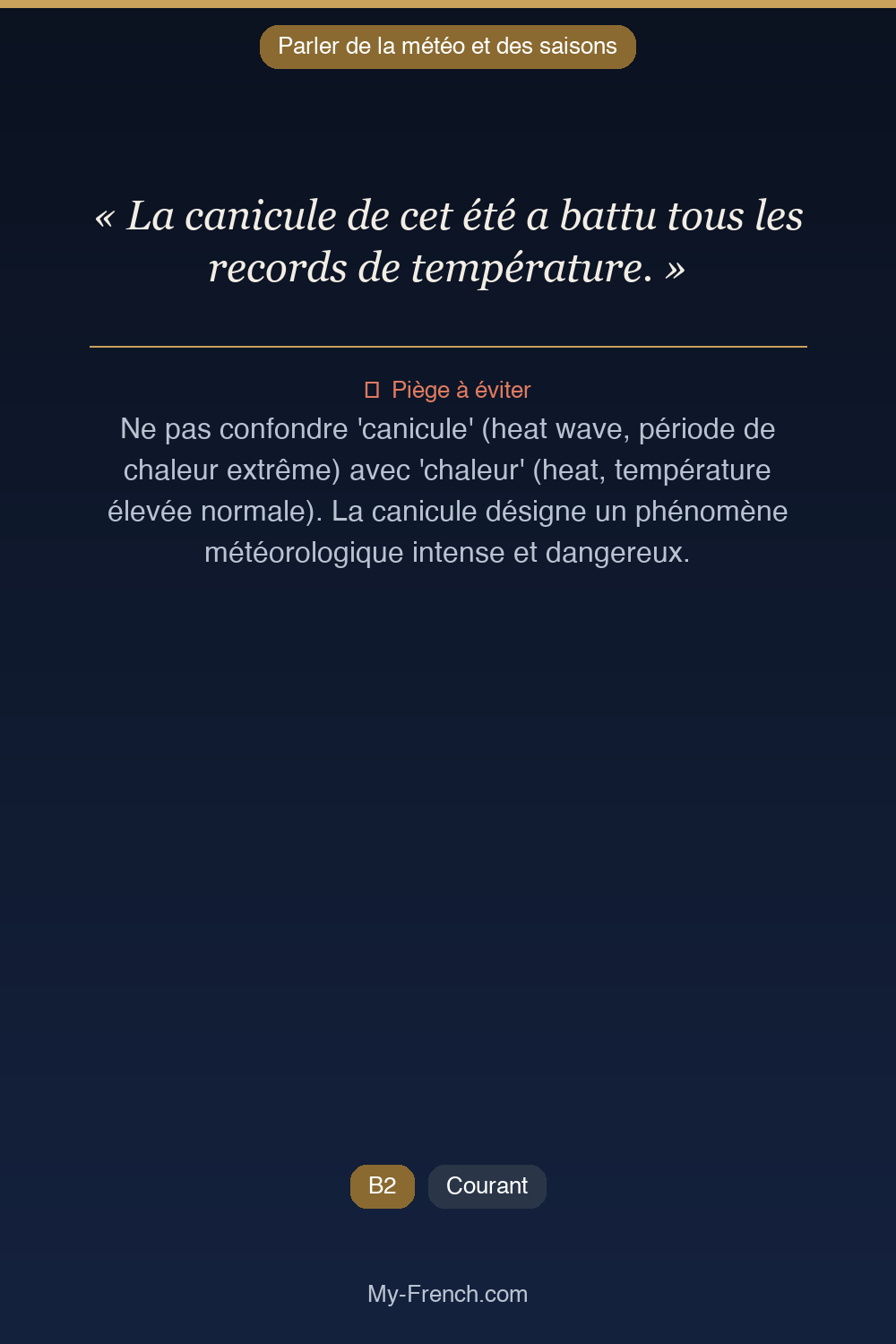 Parler de la météo et des saisons

« La canicule de cet été a battu tous les records de température. »

Piège à éviter

Ne pas confondre 'canicule' (heat wave, période de chaleur extrême) avec 'chaleur' (heat, température élevée normale). La canicule désigne un phénomène météorologique intense et dangereux.

B2
Courant

My-French.com